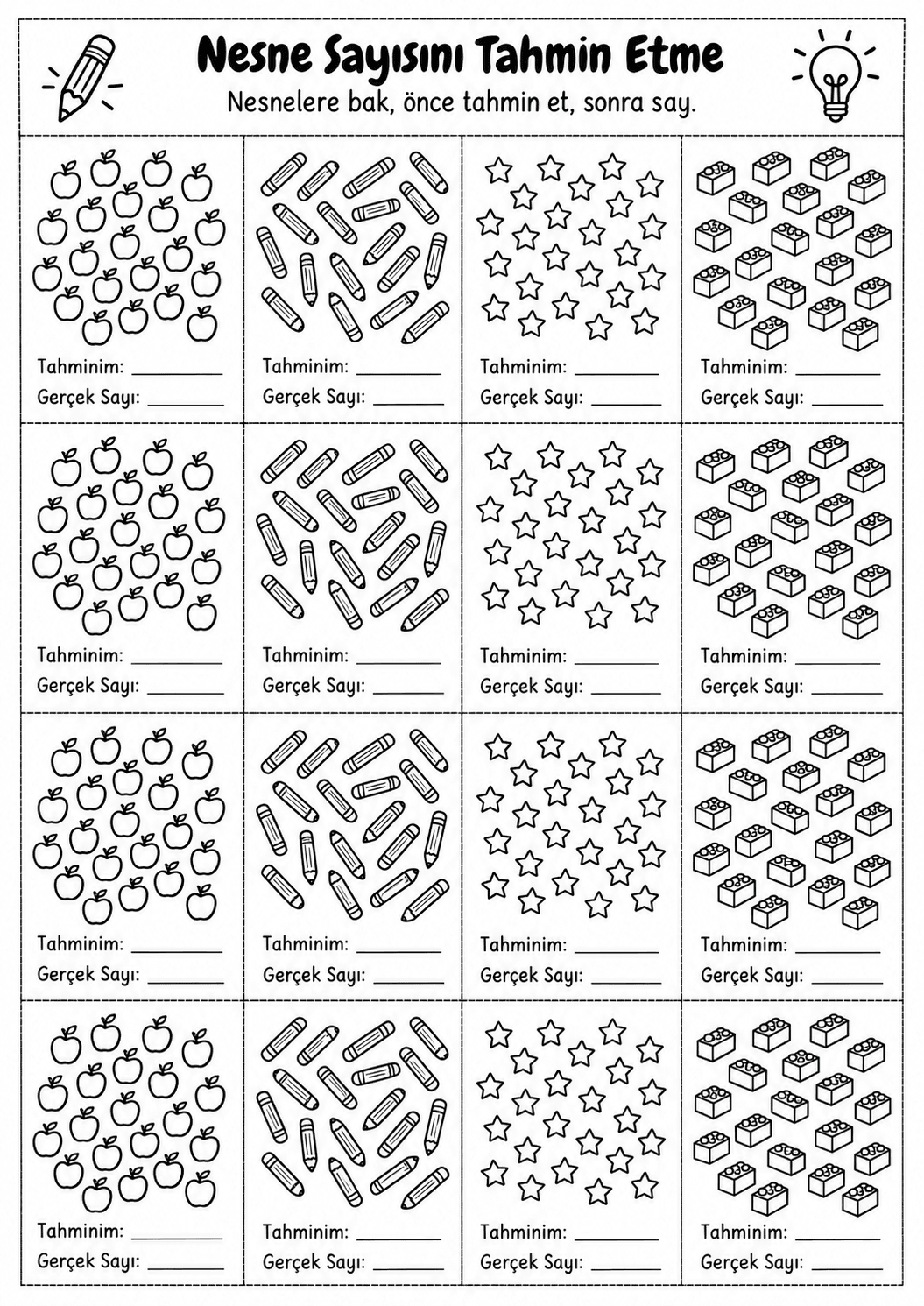 Nesne Sayısını Tahmin Etme

Nesnelere bak, önce tahmin et, sonra say.

Tahminim: ____
Gerçek Sayı: ____

Tahminim: ____
Gerçek Sayı: ____

Tahminim: ____
Gerçek Sayı: ____

Tahminim: ____
Gerçek Sayı: ____

Tahminim: ____
Gerçek Sayı: ____

Tahminim: ____
Gerçek Sayı: ____

Tahminim: ____
Gerçek Sayı: ____

Tahminim: ____
Gerçek Sayı: ____

Tahminim: ____
Gerçek Sayı: ____

Tahminim: ____
Gerçek Sayı: ____

Tahminim: ____
Gerçek Sayı: ____

Tahminim: ____
Gerçek Sayı: ____

Tahminim: ____
Gerçek Sayı: ____

Tahminim: ____
Gerçek Sayı: ____

Tahminim: ____
Gerçek Sayı: ____

Tahminim: ____
Gerçek Sayı: ____